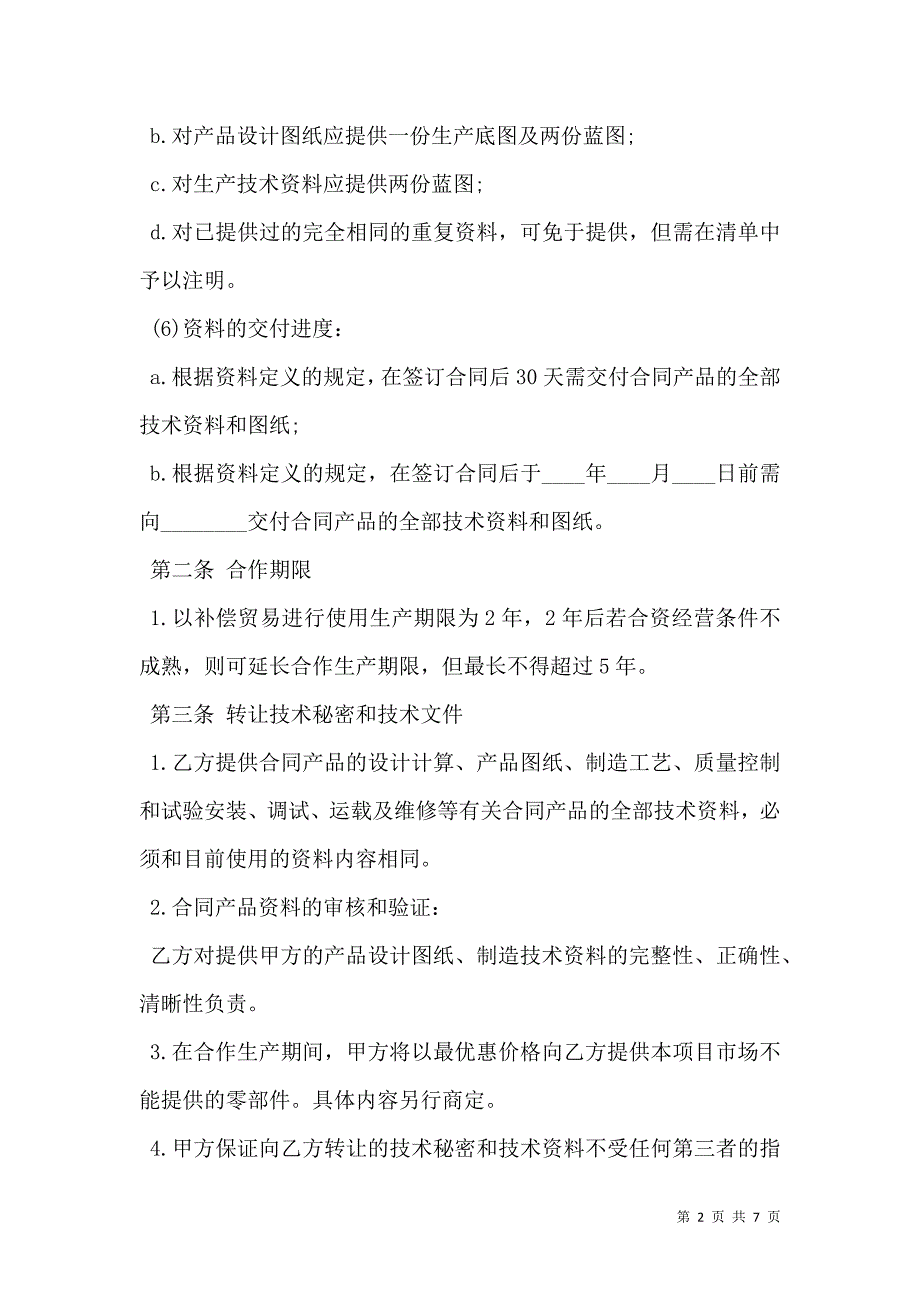 b.对产品设计图纸应提供一份生产底图及两份蓝图;

c.对生产技术资料应提供两份蓝图;

d.对已提供过的完全相同的重复资料，可免于提供，但需在清单中予以注明。

(6)资料的交付进度：

a.根据资料定义的规定，在签订合同后30天需交付合同产品的全部技术资料和图纸;

b.根据资料定义的规定，在签订合同后于____年____月____日前需向________交付合同产品的全部技术资料和图纸。

第二条 合作期限

1.以补偿贸易进行使用生产期限为2年，2年后若合资经营条件不成熟，则可延长合作生产期限，但最长不得超过5年。

第三条 转让技术秘密和技术文件

1.乙方提供合同产品的设计计算、产品图纸、制造工艺、质量控制和试验安装、调试、运载及维修等有关合同产品的全部技术资料，必须和目前使用的资料内容相同。

2.合同产品资料的审核和验证：

乙方对提供甲方的产品设计图纸、制造技术资料的完整性、正确性、清晰性负责。

3.在合作生产期间，甲方将以最优惠价格向乙方提供本项目市场不能提供的零部件。具体内容另行商定。

4.甲方保证向乙方转让的技术秘密和技术资料不受任何第三者的指

第 2 页 共 7 页